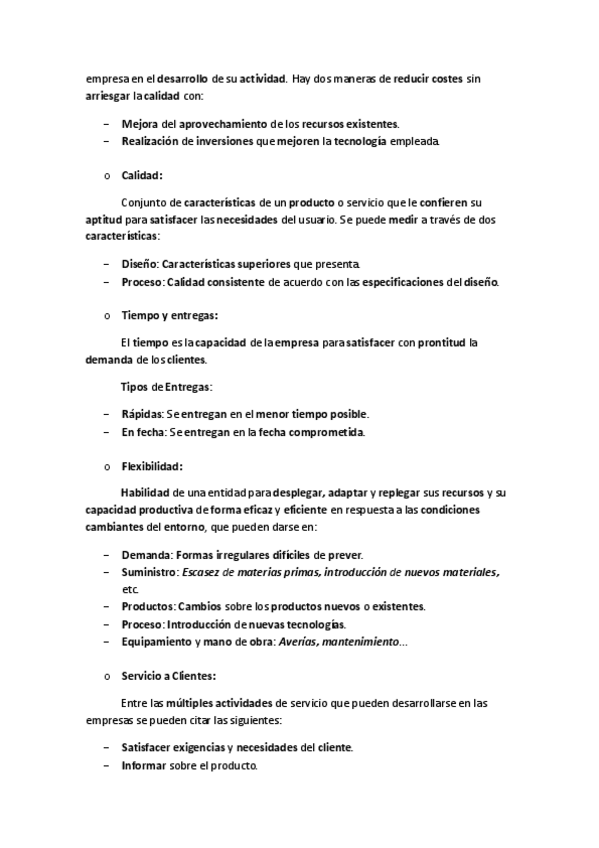 empresa en el desarrollo de su actividad. Hay dos maneras de reducir costes sin arriesgar la calidad con:

– Mejora del aprovechamiento de los recursos existentes.
– Realización de inversiones que mejoren la tecnología empleada.

o Calidad:

Conjunto de características de un producto o servicio que le confieren su aptitud para satisfacer las necesidades del usuario. Se puede medir a través de dos características:

– Diseño: Características superiores que presenta.
– Proceso: Calidad consistente de acuerdo con las especificaciones del diseño.

o Tiempo y entregas:

El tiempo es la capacidad de la empresa para satisfacer con prontitud la demanda de los clientes.

Tipos de Entregas:

– Rápidas: Se entregan en el menor tiempo posible.
– En fecha: Se entregan en la fecha comprometida.

o Flexibilidad:

Habilidad de una entidad para desplegar, adaptar y replegar sus recursos y su capacidad productiva de forma eficaz y eficiente en respuesta a las condiciones cambiantes del entorno, que pueden darse en:

– Demanda: Formas irregulares difíciles de prever.
– Suministro: Escasez de materias primas, introducción de nuevos materiales, etc.
– Productos: Cambios sobre los productos nuevos o existentes.
– Proceso: Introducción de nuevas tecnologías.
– Equipamiento y mano de obra: Averías, mantenimiento…

o Servicio a Clientes:

Entre las múltiples actividades de servicio que pueden desarrollarse en las empresas se pueden citar las siguientes:

– Satisfacer exigencias y necesidades del cliente.
– Informar sobre el producto.